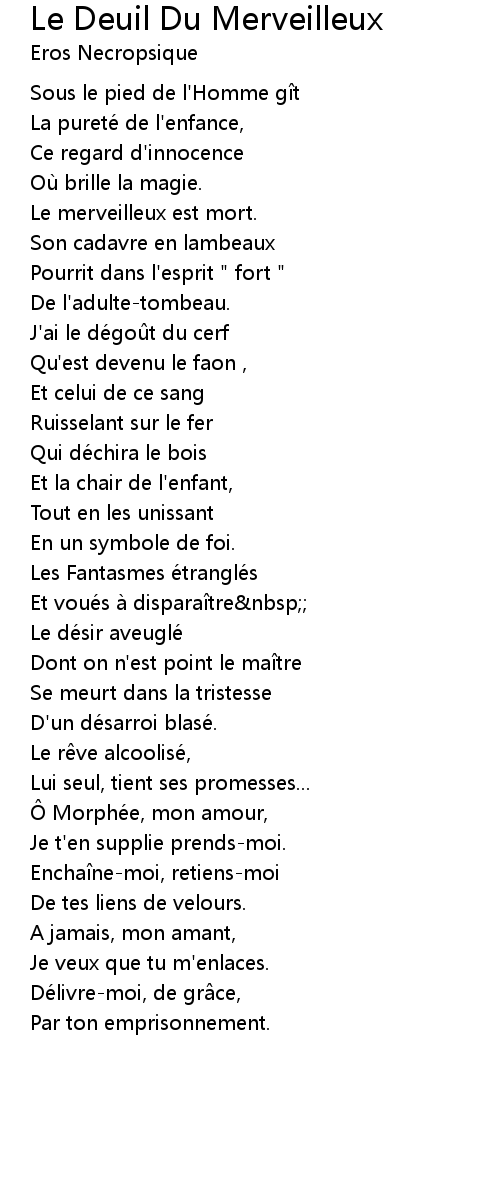 Le Deuil Du Merveilleux
Eros Necropsique

Sous le pied de l'Homme gît
La pureté de l'enfance,
Ce regard d'innocence
Où brille la magie.
Le merveilleux est mort.
Son cadavre en lambeaux
Pourrit dans l'esprit " fort "
De l'adulte-tombeau.
J'ai le dégoût du cerf
Qu'est devenu le faon ,
Et celui de ce sang
Ruisselant sur le fer
Qui déchira le bois
Et la chair de l'enfant,
Tout en les unissant
En un symbole de foi.
Les Fantasmes étranglés
Et voués à disparaître&nbsp;;
Le désir aveuglé
Dont on n'est point le maître
Se meurt dans la tristesse
D'un désarroi blasé.
Le rêve alcoolisé,
Lui seul, tient ses promesses...
Ô Morphée, mon amour,
Je t'en supplie prends-moi.
Enchaîne-moi, retiens-moi
De tes liens de velours.
A jamais, mon amant,
Je veux que tu m'enlaces.
Délivre-moi, de grâce,
Par ton emprisonnement.